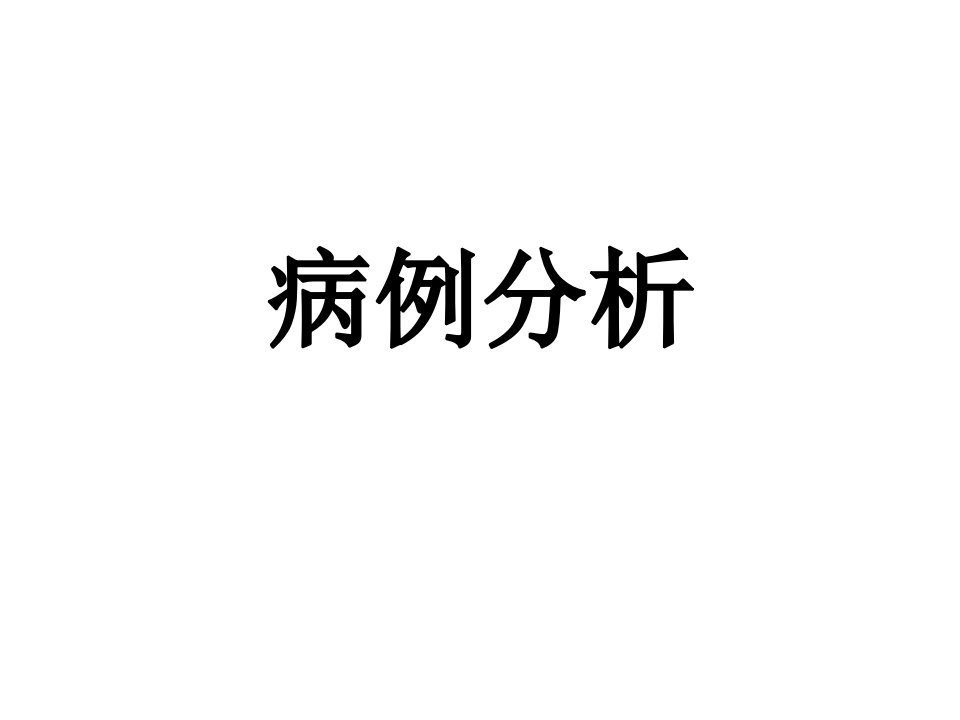 病例分析